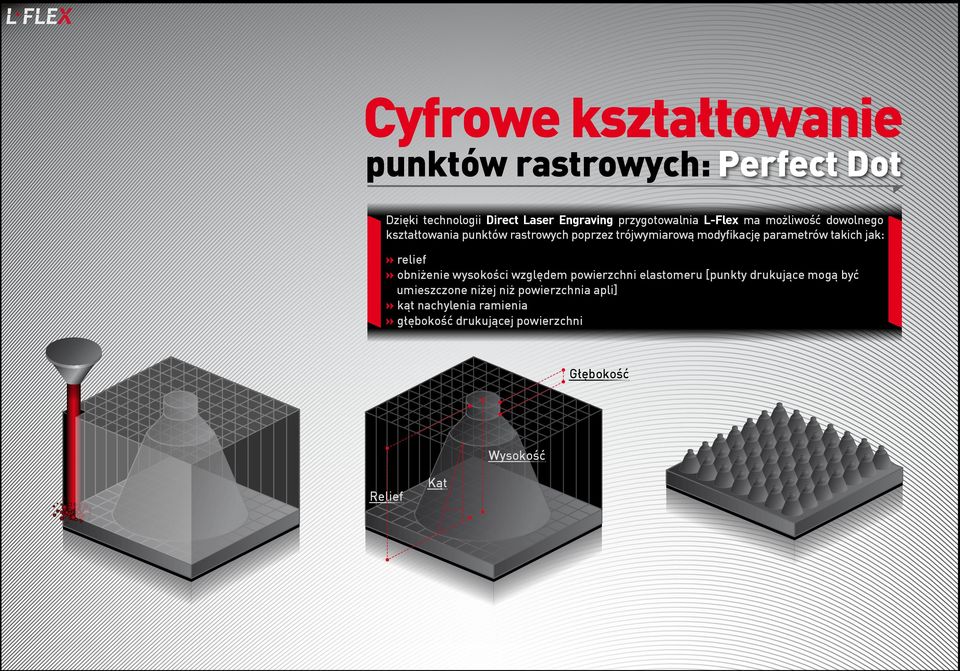 L-FLEX

Cyfrowe kształtowanie punktów rastrowych: Perfect Dot

Dzięki technologii Direct Laser Engraving przygotowalnia L-Flex ma możliwość dowolnego kształtowania punktów rastrowych poprzez trójwymiarową modyfikację parametrów takich jak:

» relief
» obniżenie wysokości względem powierzchni elastomeru [punkty drukujące mogą być umieszczone niżej niż powierzchnia apli]
» kąt nachylenia ramienia
» głębokość drukującej powierzchni

Głębokość
Wysokość
Kąt
Relief